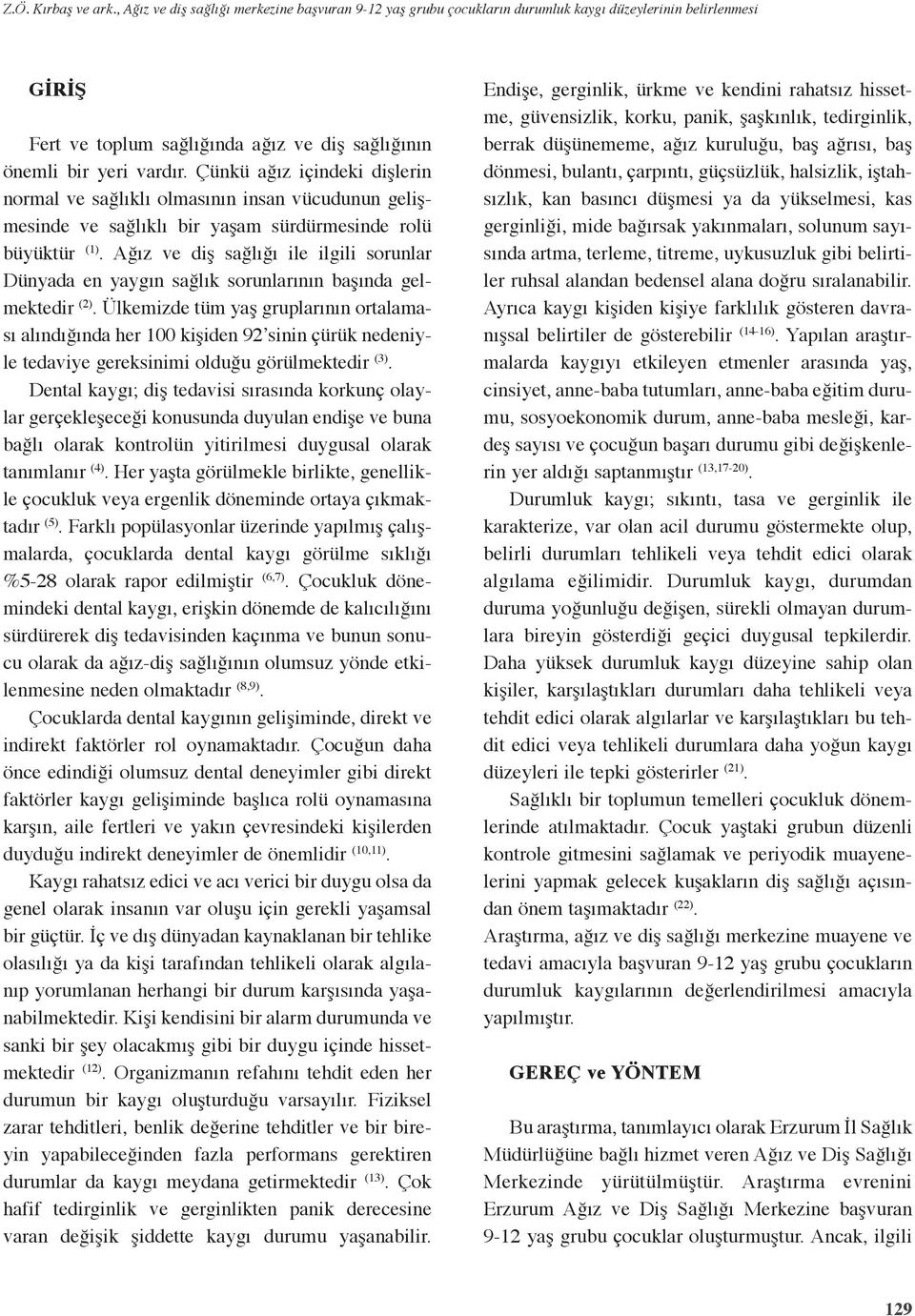 Z.Ö. Kırbaş ve ark., Ağız ve diş sağlığı merkezine başvuran 9-12 yaş grubu çocukların durumluk kaygı düzeylerinin belirlenmesi

GİRİŞ

Fert ve toplum sağlığında ağız ve diş sağlığının önemli bir yeri vardır. Çünkü ağız içindeki dişlerin normal ve sağlıklı olmasının insan vücudunun gelişmesinde ve sağlıklı bir yaşam sürdürmesinde rolü büyüktür $^{(1)}$. Ağız ve diş sağlığı ile ilgili sorunlar Dünyada en yaygın sağlık sorunlarının başında gelmektedir $^{(2)}$. Ülkemizde tüm yaş gruplarının ortalaması alındığında her 100 kişiden 92'sinin çürük nedeniyle tedaviye gereksinimi olduğu görülmektedir $^{(3)}$.

Dental kaygı; diş tedavisi sırasında korkunç olaylar gerçekleşeceği konusunda duyulan endişe ve buna bağlı olarak kontrolün yitirilmesi duygusal olarak tanımlanır $^{(4)}$. Her yaşta görülmekle birlikte, genellikle çocukluk veya ergenlik döneminde ortaya çıkmaktadır $^{(5)}$. Farklı popülasyonlar üzerinde yapılmış çalışmalarda, çocuklarda dental kaygı görülme sıklığı %5-28 olarak rapor edilmiştir $^{(6,7)}$. Çocukluk dönemindeki dental kaygı, erişkin dönemde de kalıcılığını sürdürerek diş tedavisinden kaçınma ve bunun sonucu olarak da ağız-diş sağlığının olumsuz yönde etkilenmesine neden olmaktadır $^{(8,9)}$.

Çocuklarda dental kaygının gelişiminde, direkt ve indirekt faktörler rol oynamaktadır. Çocuğun daha önce edindiği olumsuz dental deneyimler gibi direkt faktörler kaygı gelişiminde başlıca rolü oynamasına karşın, aile fertleri ve yakın çevresindeki kişilerden duyduğu indirekt deneyimler de önemlidir $^{(10,11)}$.

Kaygı rahatsız edici ve acı verici bir duygu olsa da genel olarak insanın var oluşu için gerekli yaşamsal bir güçtür. İç ve dış dünyadan kaynaklanan bir tehlike olasılığı ya da kişi tarafından tehlikeli olarak algılanıp yorumlanan herhangi bir durum karşısında yaşanabilmektedir. Kişi kendisini bir alarm durumunda ve sanki bir şey olacakmış gibi bir duygu içinde hissetmektedir $^{(12)}$. Organizmanın refahını tehdit eden her durumun bir kaygı oluşturduğu varsayılır. Fiziksel zarar tehditleri, benlik değerine tehditler ve bir bireyin yapabileceğinden fazla performans gerektiren durumlar da kaygı meydana getirmektedir $^{(13)}$. Çok hafif tedirginlik ve gerginlikten panik derecesine varan değişik şiddette kaygı durumu yaşanabilir.

Endişe, gerginlik, ürkme ve kendini rahatsız hissetme, güvensizlik, korku, panik, şaşkınlık, tedirginlik, berrak düşünememe, ağız kuruluğu, baş ağrısı, baş dönmesi, bulantı, çarpıntı, güçsüzlük, halsizlik, iştahsızlık, kan basıncı düşmesi ya da yükselmesi, kas gerginliği, mide bağırsak yakınmaları, solunum sayısında artma, terleme, titreme, uykusuzluk gibi belirtiler ruhsal alandan bedensel alana doğru sıralanabilir. Ayrıca kaygı kişiden kişiye farklılık gösteren davranışsal belirtiler de gösterebilir $^{(14-16)}$. Yapılan araştırmalarda kaygıyı etkileyen etmenler arasında yaş, cinsiyet, anne-baba tutumları, anne-baba eğitim durumu, sosyoekonomik durum, anne-baba mesleği, kardeş sayısı ve çocuğun başarı durumu gibi değişkenlerin yer aldığı saptanmıştır $^{(13,17-20)}$.

Durumluk kaygı; sıkıntı, tasa ve gerginlik ile karakterize, var olan acil durumu göstermekte olup, belirli durumları tehlikeli veya tehdit edici olarak algılama eğilimidir. Durumluk kaygı, durumdan duruma yoğunluğu değişen, sürekli olmayan durumlara bireyin gösterdiği geçici duygusal tepkilerdir. Daha yüksek durumluk kaygı düzeyine sahip olan kişiler, karşılaştıkları durumları daha tehlikeli veya tehdit edici olarak algılarlar ve karşılaştıkları bu tehdit edici veya tehlikeli durumlara daha yoğun kaygı düzeyleri ile tepki gösterirler $^{(21)}$.

Sağlıklı bir toplumun temelleri çocukluk dönemlerinde atılmaktadır. Çocuk yaştaki grubun düzenli kontrole gitmesini sağlamak ve periyodik muayenelerini yapmak gelecek kuşakların diş sağlığı açısından önem taşımaktadır $^{(22)}$.

Araştırma, ağız ve diş sağlığı merkezine muayene ve tedavi amacıyla başvuran 9-12 yaş grubu çocukların durumluk kaygılarının değerlendirilmesi amacıyla yapılmıştır.

GEREÇ ve YÖNTEM

Bu araştırma, tanımlayıcı olarak Erzurum İl Sağlık Müdürlüğüne bağlı hizmet veren Ağız ve Diş Sağlığı Merkezinde yürütülmüştür. Araştırma evrenini Erzurum Ağız ve Diş Sağlığı Merkezine başvuran 9-12 yaş grubu çocuklar oluşturmuştur. Ancak, ilgili

129